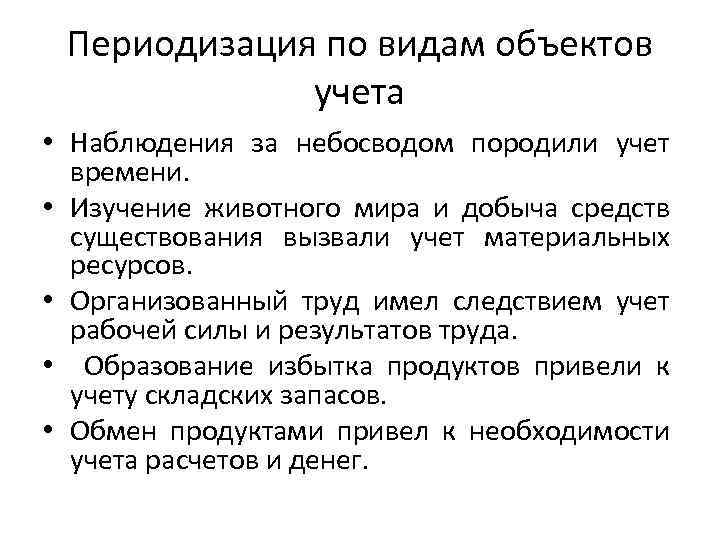 Периодизация по видам объектов учета

• Наблюдения за небосводом породили учет времени.
• Изучение животного мира и добыча средств существования вызвали учет материальных ресурсов.
• Организованный труд имел следствием учет рабочей силы и результатов труда.
• Образование избытка продуктов привели к учету складских запасов.
• Обмен продуктами привел к необходимости учета расчетов и денег.